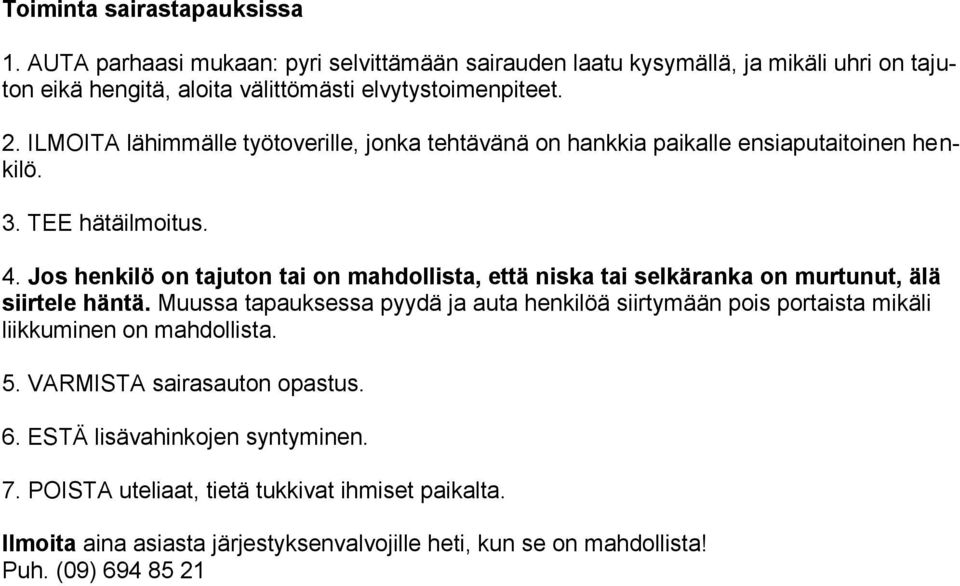 Toiminta sairastapauksissa

1. AUTA parhaasi mukaan: pyri selvittämään sairauden laatu kysymällä, ja mikäli uhri on tajuton eikä hengitä, aloita välittömästi elvytystoimenpiteet.

2. ILMOITA lähimmälle työtoverille, jonka tehtävänä on hankkia paikalle ensiaputaitoinen henkilö.

3. TEE hätäilmoitus.

4. Jos henkilö on tajuton tai on mahdollista, että niska tai selkäranka on murtunut, älä siirtele häntä. Muussa tapauksessa pyydä ja auta henkilöä siirtymään pois portaista mikäli liikkuminen on mahdollista.

5. VARMISTA sairasauton opastus.

6. ESTÄ lisävahinkojen syntyminen.

7. POISTA uteliaat, tietä tukkivat ihmiset paikalta.

Ilmoita aina asiasta järjestyksenvalvojille heti, kun se on mahdollista!
Puh. (09) 694 85 21